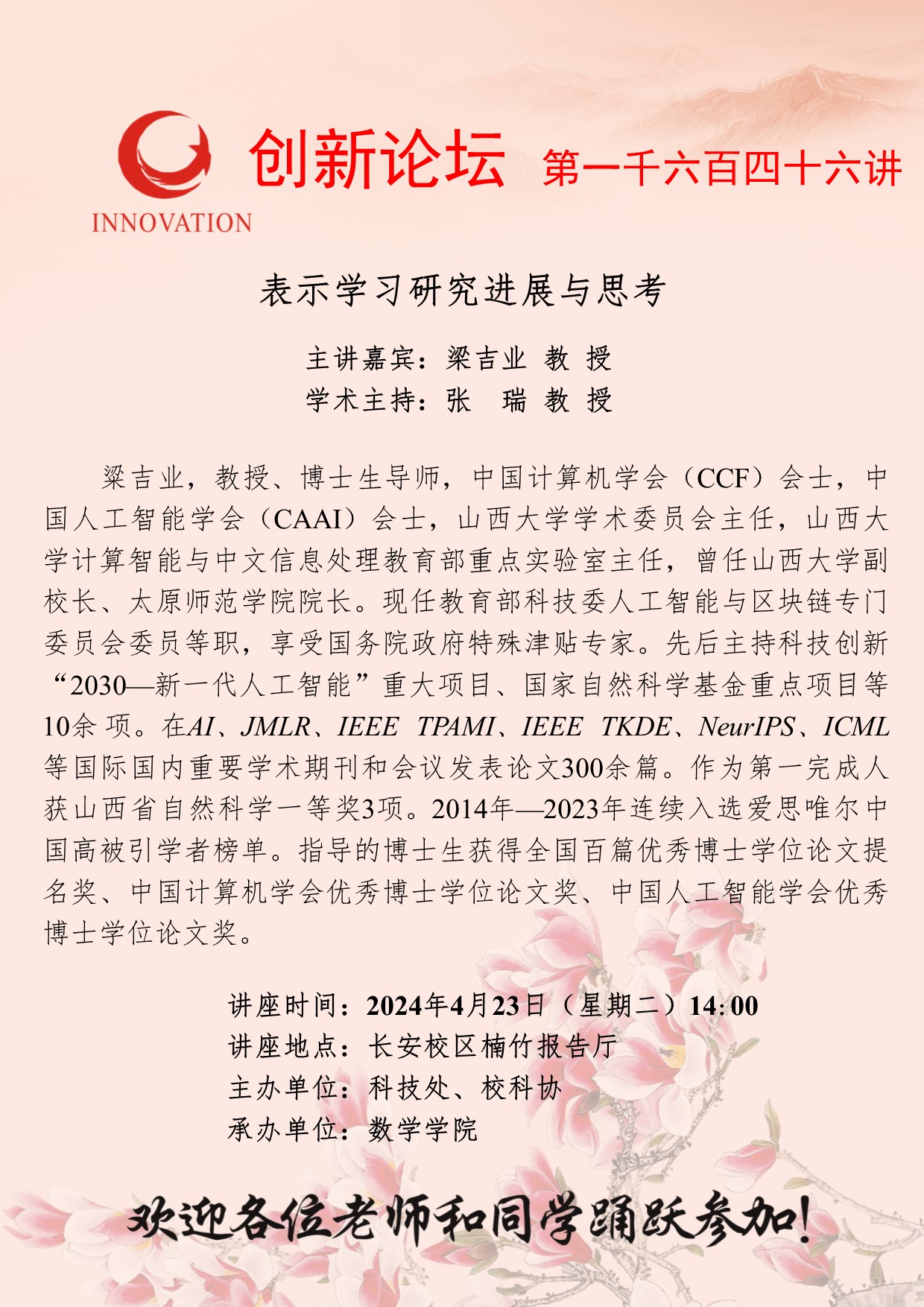 INNOVATION

创新论坛 第一千六百四十六讲

表示学习研究进展与思考

主讲嘉宾：梁吉业 教 授
学术主持：张 瑞 教 授

梁吉业，教授、博士生导师，中国计算机学会（CCF）会士，中国人工智能学会（CAAI）会士，山西大学学术委员会主任，山西大学计算智能与中文信息处理教育部重点实验室主任，曾任山西大学副校长、太原师范学院院长。现任教育部科技委人工智能与区块链专门委员会委员等职，享受国务院政府特殊津贴专家。先后主持科技创新“2030—新一代人工智能”重大项目、国家自然科学基金重点项目等10余项。在AI、JMLR、IEEE TPAMI、IEEE TKDE、NeurIPS、ICML等国际国内重要学术期刊和会议发表论文300余篇。作为第一完成人获山西省自然科学一等奖3项。2014年—2023年连续入选爱思唯尔中国高被引学者榜单。指导的博士生获得全国百篇优秀博士学位论文提名奖、中国计算机学会优秀博士学位论文奖、中国人工智能学会优秀博士学位论文奖。

讲座时间：2024年4月23日（星期二）14:00
讲座地点：长安校区楠竹报告厅
主办单位：科技处、校科协
承办单位：数学学院

欢迎各位老师和同学踊跃参加!